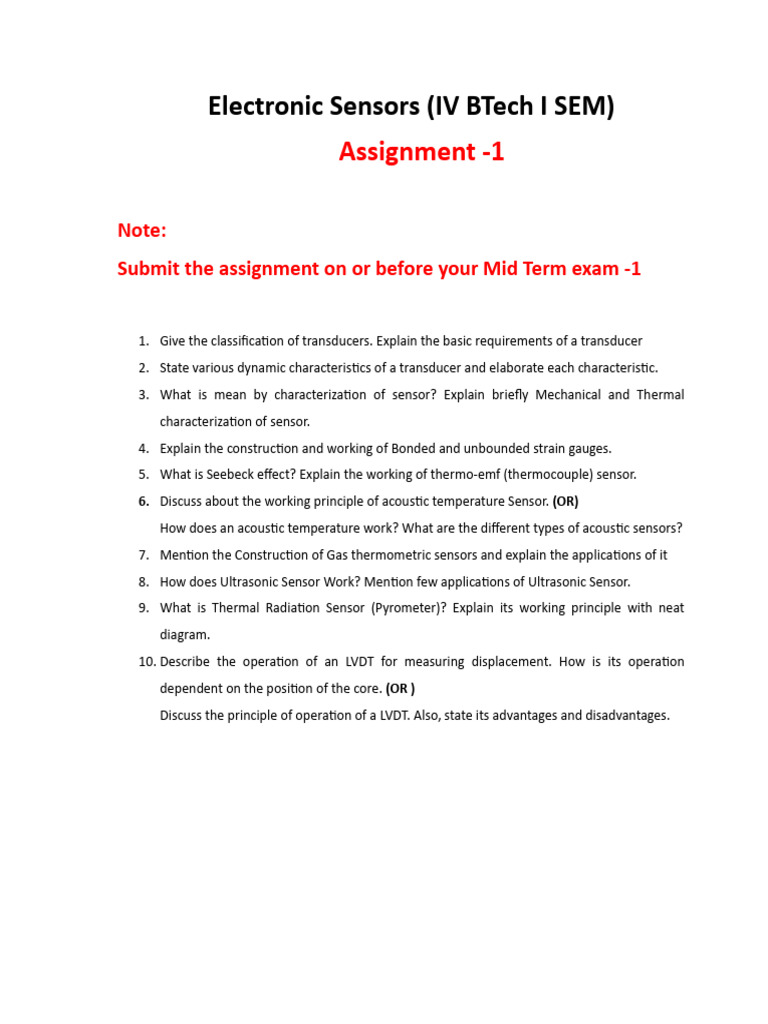 Electronic Sensors (IV BTech I SEM)

Assignment -1

Note:

Submit the assignment on or before your Mid Term exam -1

1. Give the classification of transducers. Explain the basic requirements of a transducer
2. State various dynamic characteristics of a transducer and elaborate each characteristic.
3. What is mean by characterization of sensor? Explain briefly Mechanical and Thermal characterization of sensor.
4. Explain the construction and working of Bonded and unbounded strain gauges.
5. What is Seebeck effect? Explain the working of thermo-emf (thermocouple) sensor.
6. Discuss about the working principle of acoustic temperature Sensor. (OR)
How does an acoustic temperature work? What are the different types of acoustic sensors?
7. Mention the Construction of Gas thermometric sensors and explain the applications of it
8. How does Ultrasonic Sensor Work? Mention few applications of Ultrasonic Sensor.
9. What is Thermal Radiation Sensor (Pyrometer)? Explain its working principle with neat diagram.
10. Describe the operation of an LVDT for measuring displacement. How is its operation dependent on the position of the core. (OR )
Discuss the principle of operation of a LVDT. Also, state its advantages and disadvantages.